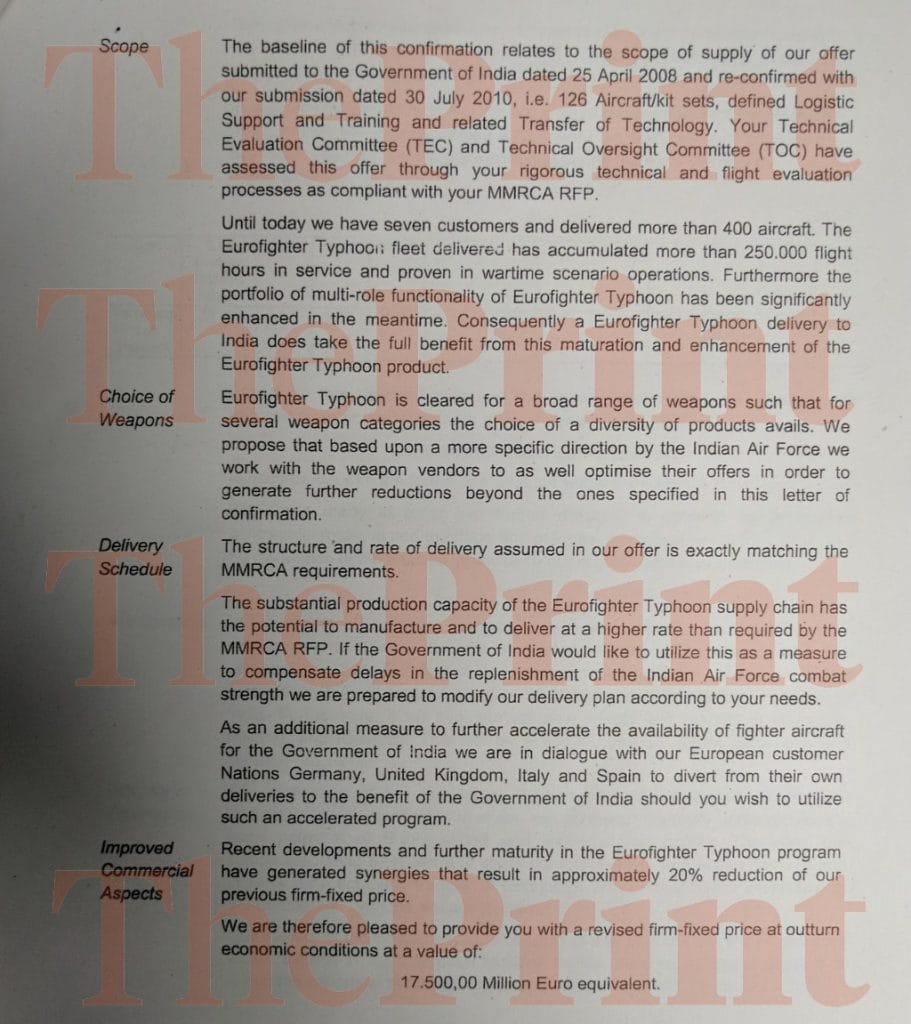 Scope

The baseline of this confirmation relates to the scope of supply of our offer submitted to the Government of India dated 25 April 2008 and re-confirmed with our submission dated 30 July 2010, i.e. 126 Aircraft/kit sets, defined Logistic Support and Training and related Transfer of Technology. Your Technical Evaluation Committee (TEC) and Technical Oversight Committee (TOC) have assessed this offer through your rigorous technical and flight evaluation processes as compliant with your MMRCA RFP.

Until today we have seven customers and delivered more than 400 aircraft. The Eurofighter Typhoon fleet delivered has accumulated more than 250.000 flight hours in service and proven in wartime scenario operations. Furthermore the portfolio of multi-role functionality of Eurofighter Typhoon has been significantly enhanced in the meantime. Consequently a Eurofighter Typhoon delivery to India does take the full benefit from this maturation and enhancement of the Eurofighter Typhoon product.

Choice of Weapons

Eurofighter Typhoon is cleared for a broad range of weapons such that for several weapon categories the choice of a diversity of products avails. We propose that based upon a more specific direction by the Indian Air Force we work with the weapon vendors to as well optimise their offers in order to generate further reductions beyond the ones specified in this letter of confirmation.

Delivery Schedule

The structure and rate of delivery assumed in our offer is exactly matching the MMRCA requirements.

The substantial production capacity of the Eurofighter Typhoon supply chain has the potential to manufacture and to deliver at a higher rate than required by the MMRCA RFP. If the Government of India would like to utilize this as a measure to compensate delays in the replenishment of the Indian Air Force combat strength we are prepared to modify our delivery plan according to your needs.

As an additional measure to further accelerate the availability of fighter aircraft for the Government of India we are in dialogue with our European customer Nations Germany, United Kingdom, Italy and Spain to divert from their own deliveries to the benefit of the Government of India should you wish to utilize such an accelerated program.

Improved Commercial Aspects

Recent developments and further maturity in the Eurofighter Typhoon program have generated synergies that result in approximately 20% reduction of our previous firm-fixed price.

We are therefore pleased to provide you with a revised firm-fixed price at outturn economic conditions at a value of:

17.500,00 Million Euro equivalent.

ThePrint